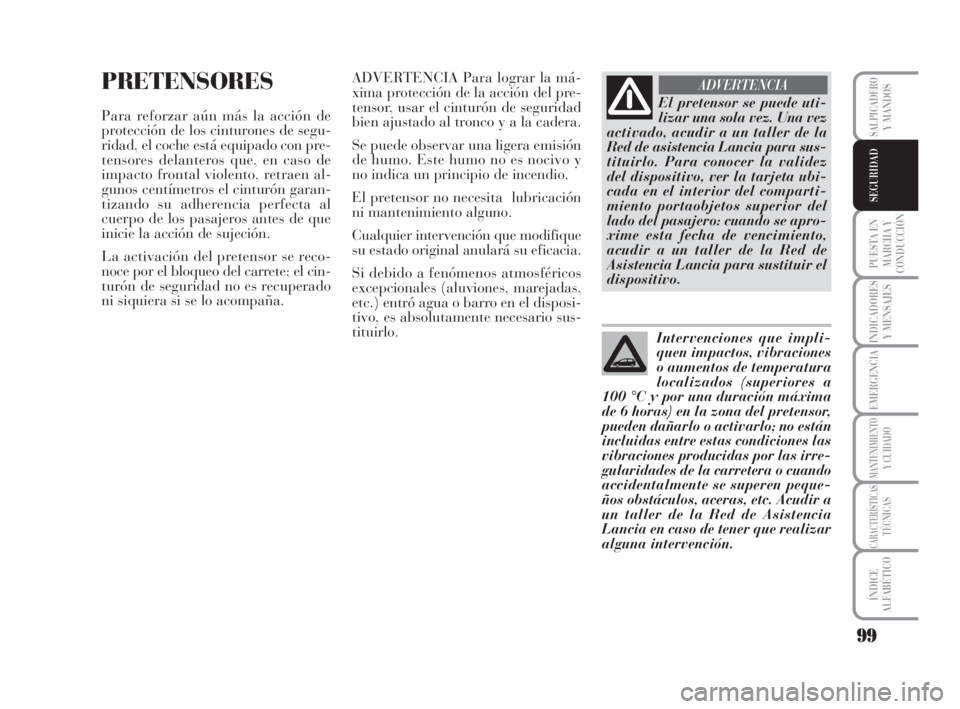 PRETENSORES

Para reforzar aún más la acción de protección de los cinturones de seguridad, el coche está equipado con pretensores delanteros que, en caso de impacto frontal violento, retraen algunos centímetros el cinturón garantizando su adherencia perfecta al cuerpo de los pasajeros antes de que inicie la acción de sujeción.

La activación del pretensor se reconoce por el bloqueo del carrete; el cinturón de seguridad no es recuperado ni siquiera si se lo acompaña.

ADVERTENCIA Para lograr la máxima protección de la acción del pretensor, usar el cinturón de seguridad bien ajustado al tronco y a la cadera.

Se puede observar una ligera emisión de humo. Este humo no es nocivo y no indica un principio de incendio.

El pretensor no necesita lubricación ni mantenimiento alguno.

Cualquier intervención que modifique su estado original anulará su eficacia.

Si debido a fenómenos atmosféricos excepcionales (aluviones, marejadas, etc.) entró agua o barro en el dispositivo, es absolutamente necesario sustituirlo.

ADVERTENCIA

El pretensor se puede utilizar una sola vez. Una vez activado, acudir a un taller de la Red de asistencia Lancia para sustituirlo. Para conocer la validez del dispositivo, ver la tarjeta ubicada en el interior del compartimiento portaobjetos superior del lado del pasajero: cuando se aproxime esta fecha de vencimiento, acudir a un taller de la Red de Asistencia Lancia para sustituir el dispositivo.

Intervenciones que impliquen impactos, vibraciones o aumentos de temperatura localizados (superiores a 100 °C y por una duración máxima de 6 horas) en la zona del pretensor, pueden dañarlo o activarlo; no están incluidas entre estas condiciones las vibraciones producidas por las irregularidades de la carretera o cuando accidentalmente se superen pequeños obstáculos, aceras, etc. Acudir a un taller de la Red de Asistencia Lancia en caso de tener que realizar alguna intervención.

SALPICADERO Y MANDOS
SEGURIDAD
PUESTA EN MARCHA Y CONDUCCIÓN
INDICADORES Y MENSAJES
EMERGENCIA
MANTENIMIENTO Y CUIDADO
CARACTERÍSTICAS TÉCNICAS
ÍNDICE ALFABÉTICO

99

carmanualsonline.info